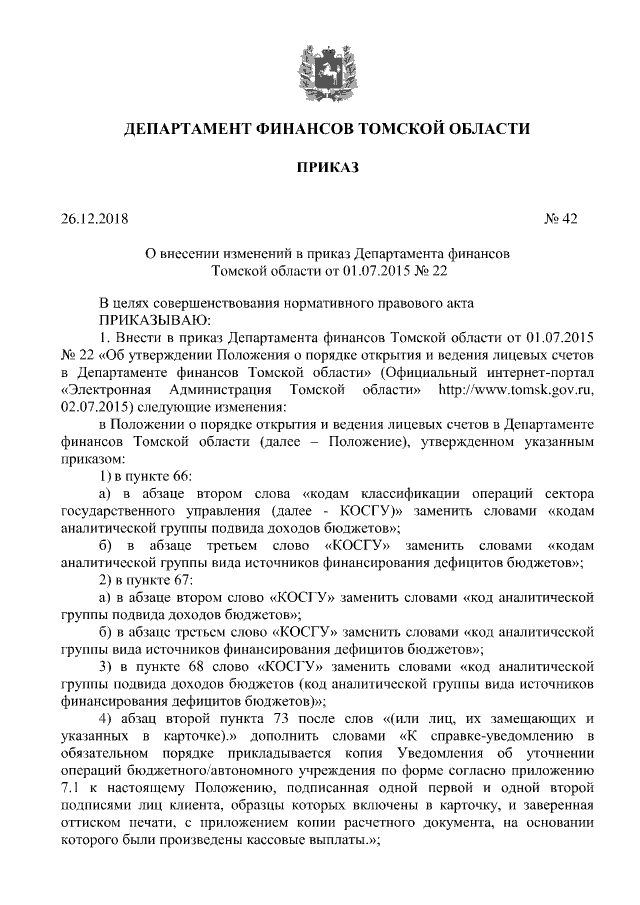 ДЕПАРТАМЕНТ ФИНАНСОВ ТОМСКОЙ ОБЛАСТИ

ПРИКАЗ

26.12.2018 № 42

О внесении изменений в приказ Департамента финансов Томской области от 01.07.2015 № 22

В целях совершенствования нормативного правового акта
ПРИКАЗЫВАЮ:
1. Внести в приказ Департамента финансов Томской области от 01.07.2015 № 22 «Об утверждении Положения о порядке открытия и ведения лицевых счетов в Департаменте финансов Томской области» (Официальный интернет-портал «Электронная Администрация Томской области» http://www.tomsk.gov.ru, 02.07.2015) следующие изменения:
в Положении о порядке открытия и ведения лицевых счетов в Департаменте финансов Томской области (далее – Положение), утвержденном указанным приказом:
1) в пункте 66:
а) в абзаце втором слова «кодам классификации операций сектора государственного управления (далее - КОСГУ)» заменить словами «кодам аналитической группы подвида доходов бюджетов»;
б) в абзаце третьем слово «КОСГУ» заменить словами «кодам аналитической группы вида источников финансирования дефицитов бюджетов»;
2) в пункте 67:
а) в абзаце втором слово «КОСГУ» заменить словами «код аналитической группы подвида доходов бюджетов»;
б) в абзаце третьем слово «КОСГУ» заменить словами «код аналитической группы вида источников финансирования дефицитов бюджетов»;
3) в пункте 68 слово «КОСГУ» заменить словами «код аналитической группы подвида доходов бюджетов (код аналитической группы вида источников финансирования дефицитов бюджетов)»;
4) абзац второй пункта 73 после слов «(или лиц, их замещающих и указанных в карточке).» дополнить словами «К справке-уведомлению в обязательном порядке прикладывается копия Уведомления об уточнении операций бюджетного/автономного учреждения по форме согласно приложению 7.1 к настоящему Положению, подписанная одной первой и одной второй подписями лиц клиента, образцы которых включены в карточку, и заверенная оттиском печати, с приложением копии расчетного документа, на основании которого были произведены кассовые выплаты.»;